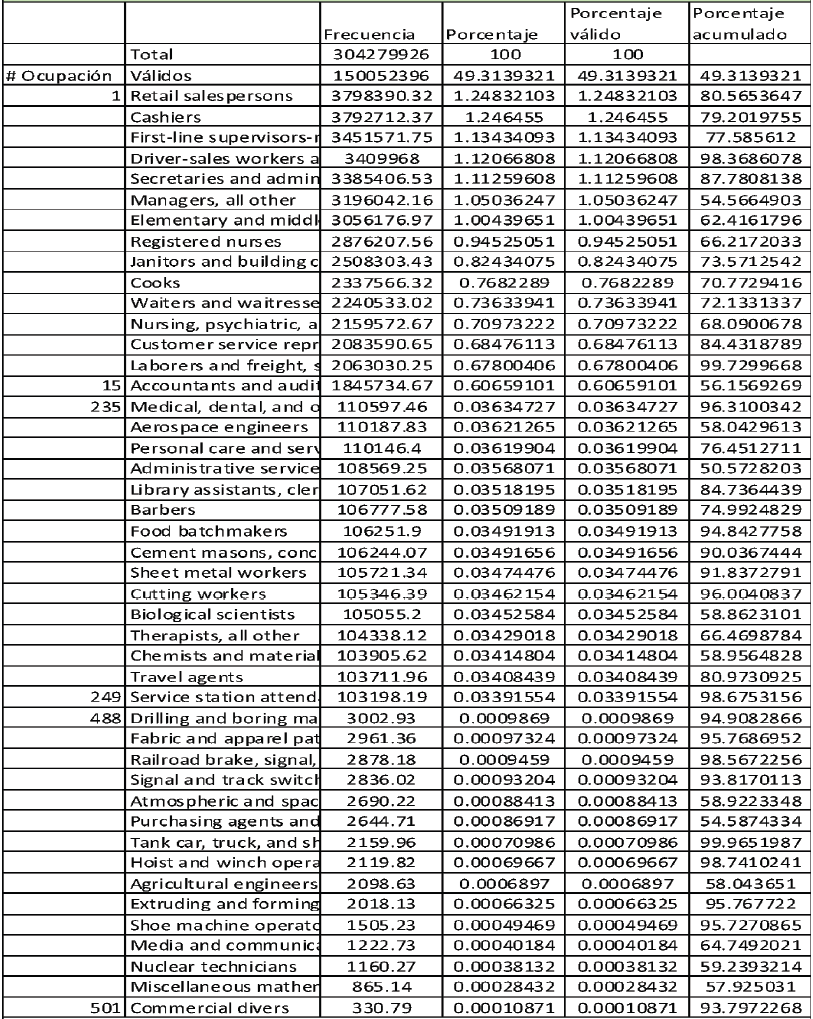 |  |  | Frecuencia | Porcentaje | Porcentaje válido | Porcentaje acumulado |
|---|---|---|---|---|---|
|  | Total | 304279926 | 100 | 100 |  |
| # Ocupación | Válidos | 150052396 | 49.3139321 | 49.3139321 | 49.3139321 |
| 1 | Retail salespersons | 3798390.32 | 1.24832103 | 1.24832103 | 80.5653647 |
|  | Cashiers | 3792712.37 | 1.246455 | 1.246455 | 79.2019755 |
|  | First-line supervisors-r | 3451571.75 | 1.13434093 | 1.13434093 | 77.585612 |
|  | Driver-sales workers a | 3409968 | 1.12066808 | 1.12066808 | 98.3686078 |
|  | Secretaries and admin | 3385406.53 | 1.11259608 | 1.11259608 | 87.7808138 |
|  | Managers, all other | 3196042.16 | 1.05036247 | 1.05036247 | 54.5664903 |
|  | Elementary and middl | 3056176.97 | 1.00439651 | 1.00439651 | 62.4161796 |
|  | Registered nurses | 2876207.56 | 0.94525051 | 0.94525051 | 66.2172033 |
|  | Janitors and building c | 2508303.43 | 0.82434075 | 0.82434075 | 73.5712542 |
|  | Cooks | 2337566.32 | 0.7682289 | 0.7682289 | 70.7729416 |
|  | Waiters and waitresse | 2240533.02 | 0.73633941 | 0.73633941 | 72.1331337 |
|  | Nursing, psychiatric, a | 2159572.67 | 0.70973222 | 0.70973222 | 68.0900678 |
|  | Customer service repr | 2083590.65 | 0.68476113 | 0.68476113 | 84.4318789 |
|  | Laborers and freight, s | 2063030.25 | 0.67800406 | 0.67800406 | 99.7299668 |
| 15 | Accountants and audit | 1845734.67 | 0.60659101 | 0.60659101 | 56.1569269 |
| 235 | Medical, dental, and o | 110597.46 | 0.03634727 | 0.03634727 | 96.3100342 |
|  | Aerospace engineers | 110187.83 | 0.03621265 | 0.03621265 | 58.0429613 |
|  | Personal care and serv | 110146.4 | 0.03619904 | 0.03619904 | 76.4512711 |
|  | Administrative service | 108569.25 | 0.03568071 | 0.03568071 | 50.5728203 |
|  | Library assistants, cler | 107051.62 | 0.03518195 | 0.03518195 | 84.7364439 |
|  | Barbers | 106777.58 | 0.03509189 | 0.03509189 | 74.9924829 |
|  | Food batchmakers | 106251.9 | 0.03491913 | 0.03491913 | 94.8427758 |
|  | Cement masons, conc | 106244.07 | 0.03491656 | 0.03491656 | 90.0367444 |
|  | Sheet metal workers | 105721.34 | 0.03474476 | 0.03474476 | 91.8372791 |
|  | Cutting workers | 105346.39 | 0.03462154 | 0.03462154 | 96.0040837 |
|  | Biological scientists | 105055.2 | 0.03452584 | 0.03452584 | 58.8623101 |
|  | Therapists, all other | 104338.12 | 0.03429018 | 0.03429018 | 66.4698784 |
|  | Chemists and material | 103905.62 | 0.03414804 | 0.03414804 | 58.9564828 |
|  | Travel agents | 103711.96 | 0.03408439 | 0.03408439 | 80.9730925 |
| 249 | Service station attend | 103198.19 | 0.03391554 | 0.03391554 | 98.6753156 |
| 488 | Drilling and boring ma | 3002.93 | 0.0009869 | 0.0009869 | 94.9082866 |
|  | Fabric and apparel pat | 2961.36 | 0.00097324 | 0.00097324 | 95.7686952 |
|  | Railroad brake, signal, | 2878.18 | 0.0009459 | 0.0009459 | 98.5672256 |
|  | Signal and track switch | 2836.02 | 0.00093204 | 0.00093204 | 93.8170113 |
|  | Atmospheric and spac | 2690.22 | 0.00088413 | 0.00088413 | 58.9223348 |
|  | Purchasing agents and | 2644.71 | 0.00086917 | 0.00086917 | 54.5874334 |
|  | Tank car, truck, and sh | 2159.96 | 0.00070986 | 0.00070986 | 99.9651987 |
|  | Hoist and winch opera | 2119.82 | 0.00069667 | 0.00069667 | 98.7410241 |
|  | Agricultural engineers | 2098.63 | 0.0006897 | 0.0006897 | 58.043651 |
|  | Extruding and forming | 2018.13 | 0.00066325 | 0.00066325 | 95.767722 |
|  | Shoe machine operato | 1505.23 | 0.00049469 | 0.00049469 | 95.7270865 |
|  | Media and communica | 1222.73 | 0.00040184 | 0.00040184 | 64.7492021 |
|  | Nuclear technicians | 1160.27 | 0.00038132 | 0.00038132 | 59.2393214 |
|  | Miscellaneous mather | 865.14 | 0.00028432 | 0.00028432 | 57.925031 |
| 501 | Commercial divers | 330.79 | 0.00010871 | 0.00010871 | 93.7972268 |